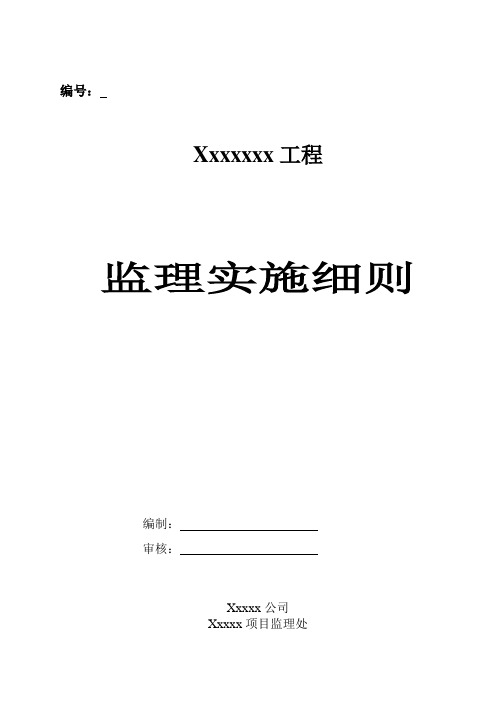 编号：_

Xxxxxxx 工程

监理实施细则

编制：

审核：

Xxxxx 公司
Xxxxx 项目监理处